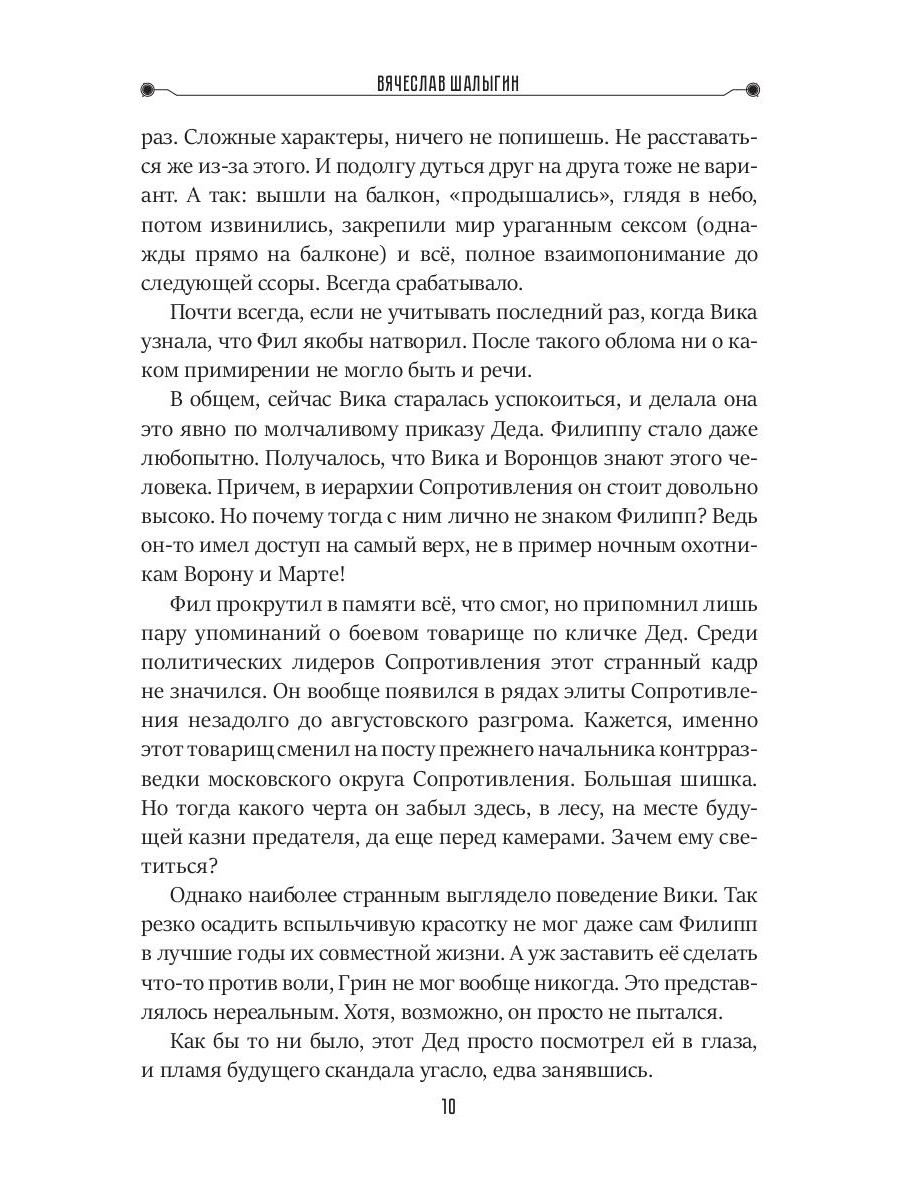 ВЯЧЕСЛАВ ШАЛЫГИН

раз. Сложные характеры, ничего не попишешь. Не расставаться же из-за этого. И подолгу дуться друг на друга тоже не вариант. А так: вышли на балкон, «продышались», глядя в небо, потом извинились, закрепили мир ураганным сексом (однажды прямо на балконе) и всё, полное взаимопонимание до следующей ссоры. Всегда срабатывало.

Почти всегда, если не учитывать последний раз, когда Вика узнала, что Фил якобы натворил. После такого облома ни о каком примирении не могло быть и речи.

В общем, сейчас Вика старалась успокоиться, и делала она это явно по молчаливому приказу Деда. Филиппу стало даже любопытно. Получалось, что Вика и Воронцов знают этого человека. Причем, в иерархии Сопротивления он стоит довольно высоко. Но почему тогда с ним лично не знаком Филипп? Ведь он-то имел доступ на самый верх, не в пример ночным охотникам Ворону и Марте!

Фил прокрутил в памяти всё, что смог, но припомнил лишь пару упоминаний о боевом товарище по кличке Дед. Среди политических лидеров Сопротивления этот странный кадр не значился. Он вообще появился в рядах элиты Сопротивления незадолго до августовского разгрома. Кажется, именно этот товарищ сменил на посту прежнего начальника контрразведки московского округа Сопротивления. Большая шишка. Но тогда какого черта он забыл здесь, в лесу, на месте будущей казни предателя, да еще перед камерами. Зачем ему светиться?

Однако наиболее странным выглядело поведение Вики. Так резко осадить вспыльчивую красотку не мог даже сам Филипп в лучшие годы их совместной жизни. А уж заставить её сделать что-то против воли, Грин не мог вообще никогда. Это представлялось нереальным. Хотя, возможно, он просто не пытался.

Как бы то ни было, этот Дед просто посмотрел ей в глаза, и пламя будущего скандала угасло, едва занявшись.

10